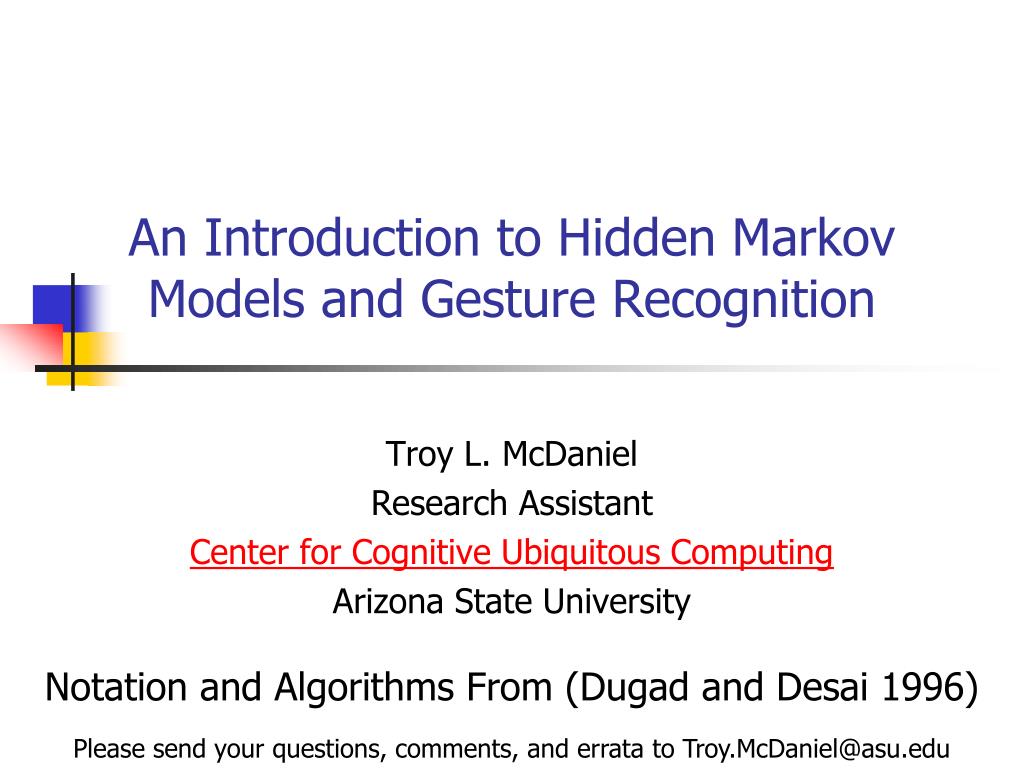 An Introduction to Hidden Markov Models and Gesture Recognition

Troy L. McDaniel
Research Assistant
Center for Cognitive Ubiquitous Computing
Arizona State University

Notation and Algorithms From (Dugad and Desai 1996)

Please send your questions, comments, and errata to Troy.McDaniel@asu.edu